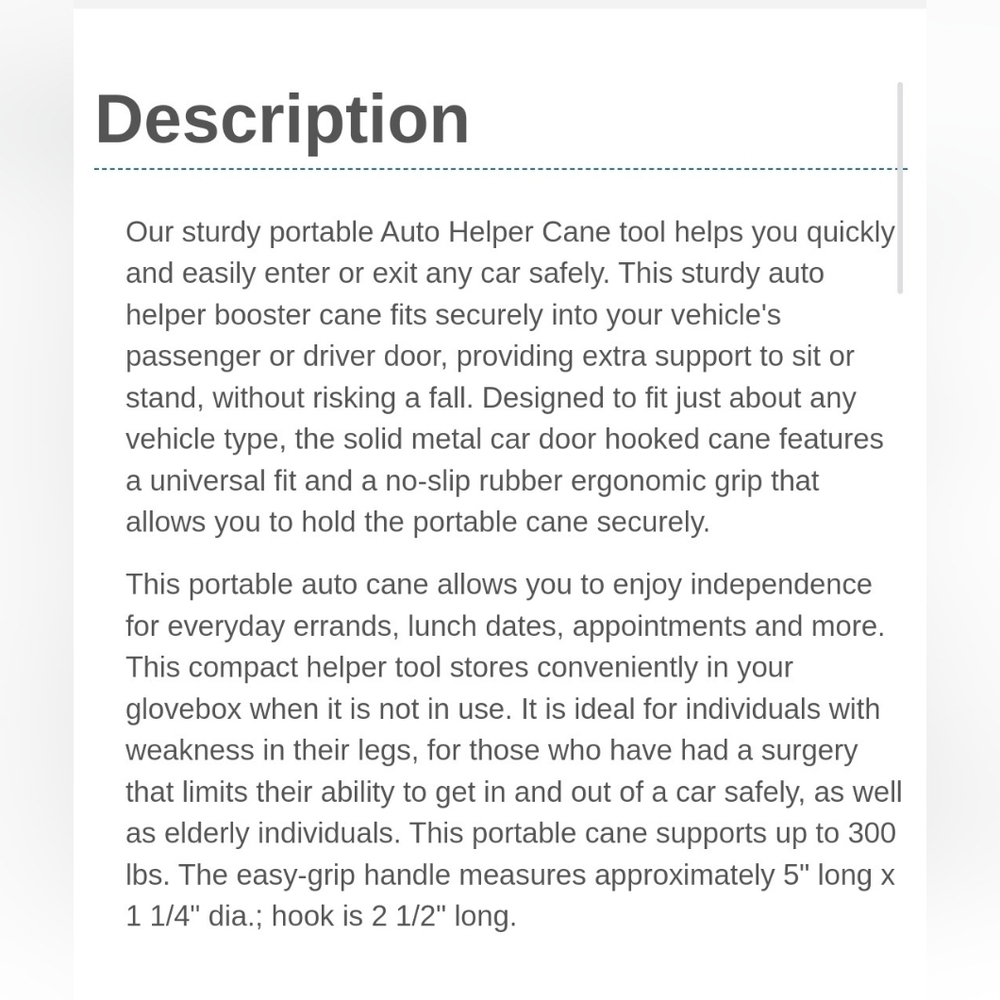 Description

Our sturdy portable Auto Helper Cane tool helps you quickly and easily enter or exit any car safely. This sturdy auto helper booster cane fits securely into your vehicle's passenger or driver door, providing extra support to sit or stand, without risking a fall. Designed to fit just about any vehicle type, the solid metal car door hooked cane features a universal fit and a no-slip rubber ergonomic grip that allows you to hold the portable cane securely.

This portable auto cane allows you to enjoy independence for everyday errands, lunch dates, appointments and more. This compact helper tool stores conveniently in your glovebox when it is not in use. It is ideal for individuals with weakness in their legs, for those who have had a surgery that limits their ability to get in and out of a car safely, as well as elderly individuals. This portable cane supports up to 300 lbs. The easy-grip handle measures approximately 5" long x 1 1/4" dia.; hook is 2 1/2" long.